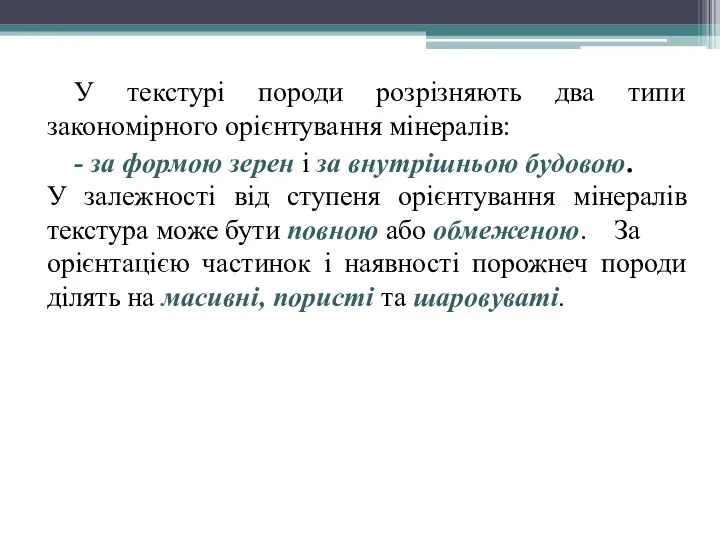 У текстурі породи розрізняють два типи закономірного орієнтування мінералів:

- за формою зерен і за внутрішньою будовою.

У залежності від ступеня орієнтування мінералів текстура може бути повною або обмеженою. За орієнтацією частинок і наявності порожнеч породи ділять на масивні, пористі та шаровуваті.